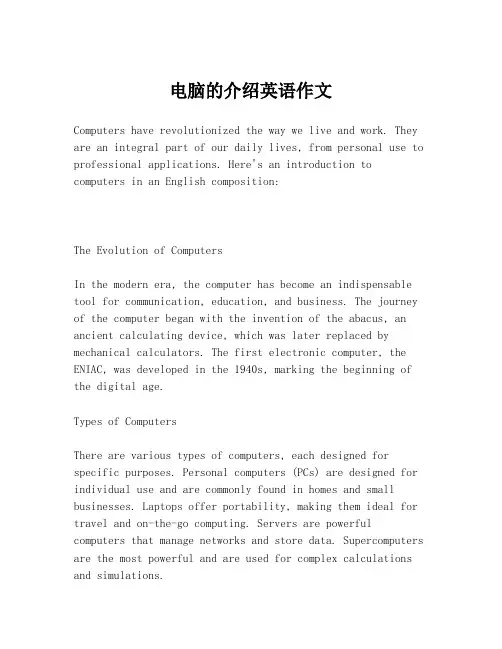 电脑的介绍英语作文

Computers have revolutionized the way we live and work. They are an integral part of our daily lives, from personal use to professional applications. Here's an introduction to computers in an English composition:

The Evolution of Computers

In the modern era, the computer has become an indispensable tool for communication, education, and business. The journey of the computer began with the invention of the abacus, an ancient calculating device, which was later replaced by mechanical calculators. The first electronic computer, the ENIAC, was developed in the 1940s, marking the beginning of the digital age.

Types of Computers

There are various types of computers, each designed for specific purposes. Personal computers (PCs) are designed for individual use and are commonly found in homes and small businesses. Laptops offer portability, making them ideal for travel and on-the-go computing. Servers are powerful computers that manage networks and store data. Supercomputers are the most powerful and are used for complex calculations and simulations.